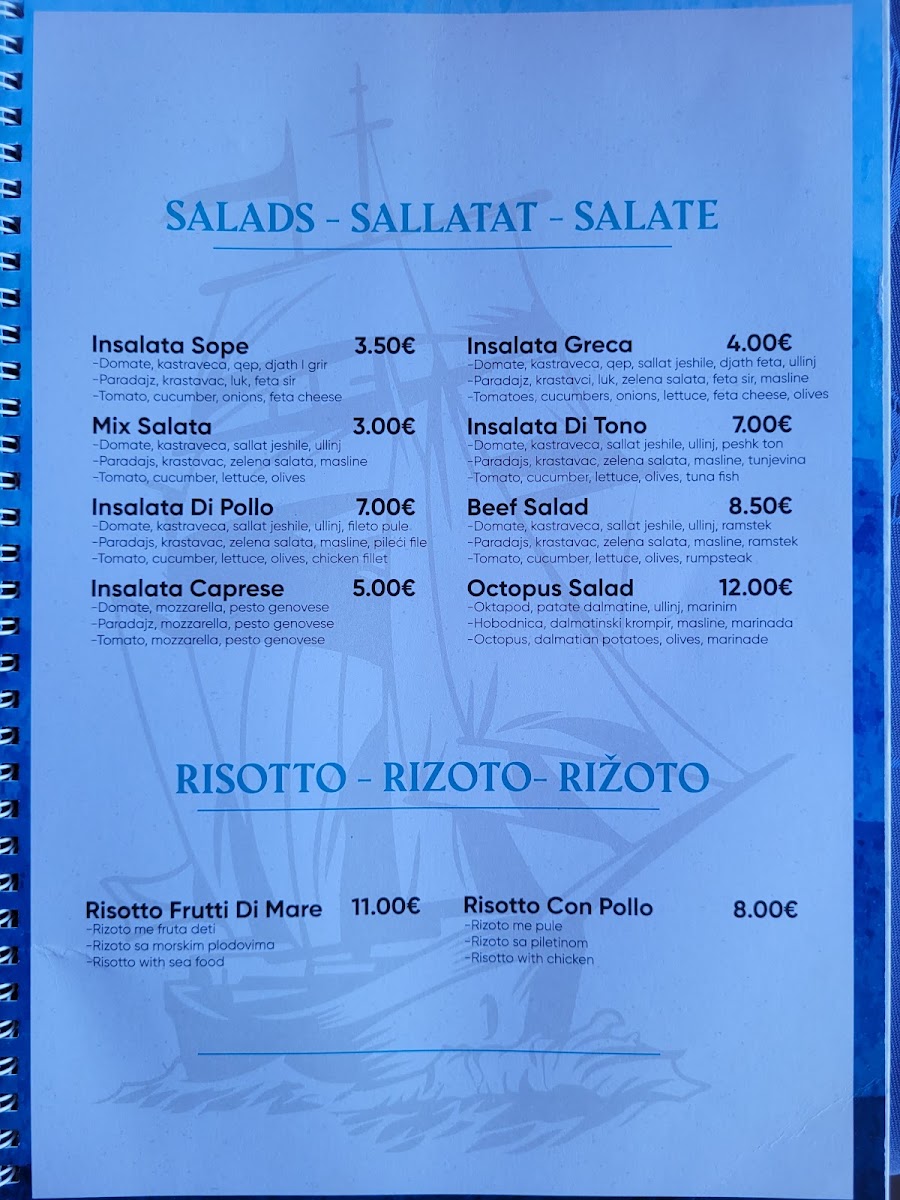 SALADS - SALLATAT - SALATE

Insalata Sope 3.50€
-Domate, kastraveca, qep, djath I grir
-Paradajz, krastavac, luk, feta sir
-Tomato, cucumber, onions, feta cheese

Mix Salata 3.00€
-Domate, kastraveca, sallat jeshile, ullinj
-Paradajs, krastavac, zelena salata, masline
-Tomato, cucumber, lettuce, olives

Insalata Di Pollo 7.00€
-Domate, kastraveca, sallat jeshile, ullinj, fileto pule
-Paradajs, krastavac, zelena salata, masline, pileći file
-Tomato, cucumber, lettuce, olives, chicken fillet

Insalata Caprese 5.00€
-Domate, mozzarella, pesto genovese
-Paradajz, mozzarella, pesto genovese
-Tomato, mozzarella, pesto genovese

Insalata Greca 4.00€
-Domate, kastraveca, qep, sallat jeshile, djath feta, ullinj
-Paradajz, krastavci, luk, zelena salata, feta sir, masline
-Tomatoes, cucumbers, onions, lettuce, feta cheese, olives

Insalata Di Tono 7.00€
-Domate, kastraveca, sallat jeshile, ullinj, peshk ton
-Paradajs, krastavac, zelena salata, masline, tunjevina
-Tomato, cucumber, lettuce, olives, tuna fish

Beef Salad 8.50€
-Domate, kastraveca, sallat jeshile, ullinj, ramstek
-Paradajs, krastavac, zelena salata, masline, ramstek
-Tomato, cucumber, lettuce, olives, rumpsteak

Octopus Salad 12.00€
-Oktapod, patate dalmatine, ullinj, marinim
-Hobodnica, dalmatinski krompir, masline, marinada
-Octopus, dalmatian potatoes, olives, marinade

RISOTTO - RIZOTO- RIŽOTO

Risotto Frutti Di Mare 11.00€
-Rizoto me fruta deti
-Rizoto sa morskim plodovima
-Risotto with sea food

Risotto Con Pollo 8.00€
-Rizoto me pule
-Rizoto sa piletinom
-Risotto with chicken